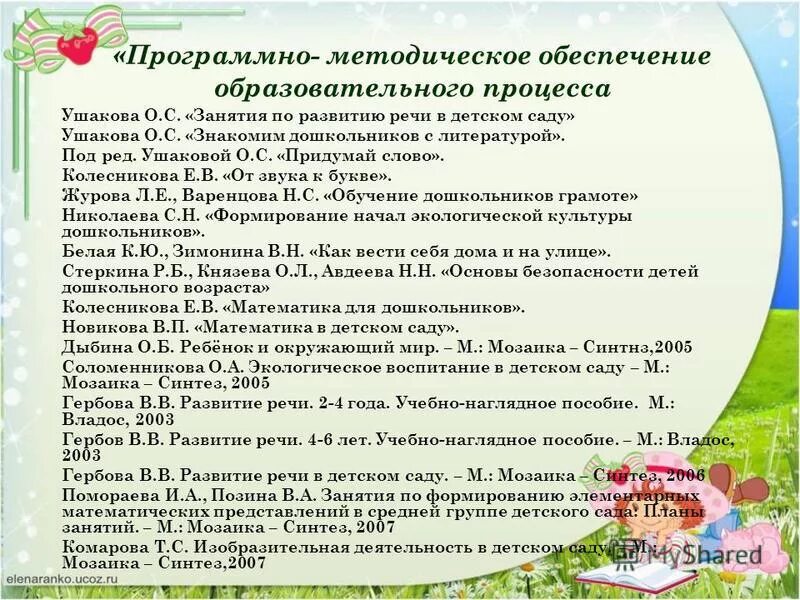 «Программно- методическое обеспечение образовательного процесса

Ушакова О.С. «Занятия по развитию речи в детском саду»
Ушакова О.С. «Знакомим дошкольников с литературой».
Под ред. Ушаковой О.С. «Придумай слово».
Колесникова Е.В. «От звука к букве».
Журова Л.Е., Варенцова Н.С. «Обучение дошкольников грамоте»
Николаева С.Н. «Формирование начал экологической культуры дошкольников».
Белая К.Ю., Зимонина В.Н. «Как вести себя дома и на улице».
Стеркина Р.Б., Князева О.Л., Авдеева Н.Н. «Основы безопасности детей дошкольного возраста»
Колесникова Е.В. «Математика для дошкольников».
Новикова В.П. «Математика в детском саду».
Дыбина О.Б. Ребёнок и окружающий мир. – М.: Мозаика – Синтнз,2005
Соломенникова О.А. Экологическое воспитание в детском саду – М.: Мозаика – Синтез, 2005
Гербова В.В. Развитие речи. 2-4 года. Учебно-наглядное пособие. М.: Владос, 2003
Гербов В.В. Развитие речи. 4-6 лет. Учебно-наглядное пособие. – М.: Владос, 2003
Гербова В.В. Развитие речи в детском саду. – М.: Мозаика – Синтез, 2006
Помораева И.А., Позина В.А. Занятия по формированию элементарных математических представлений в средней группе детского сада: Планы занятий. – М.: Мозаика – Синтез, 2007
Комарова Т.С. Изобразительная деятельность в детском саду. – М.: Мозаика – Синтез,2007

elenaranko.ucoz.ru
MyShared